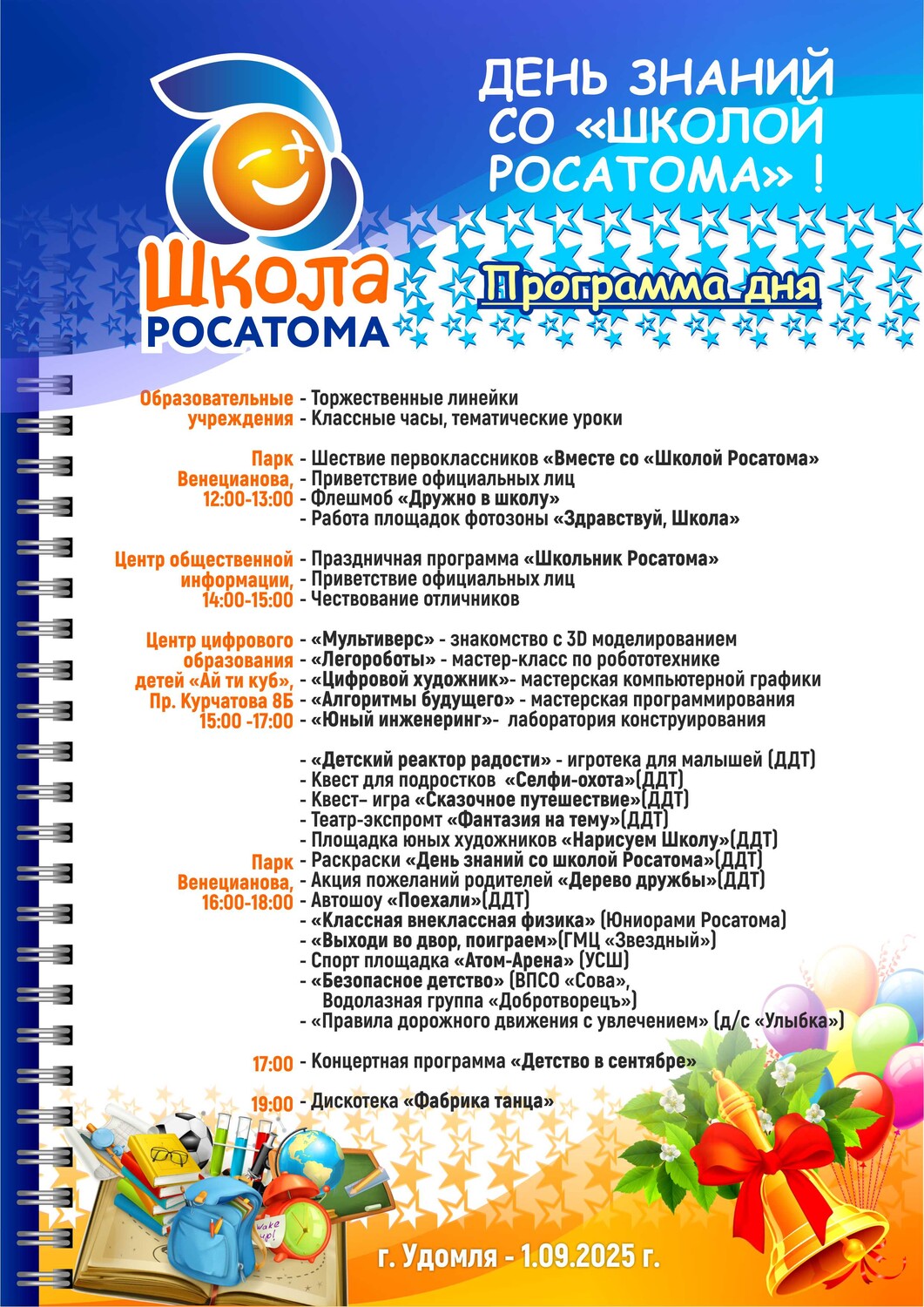 Школа
РОСАТОМА

ДЕНЬ ЗНАНИЙ СО «ШКОЛОЙ РОСАТОМА» !

Программа дня

Образовательные учреждения
- Торжественные линейки
- Классные часы, тематические уроки

Парк Венецианова, 12:00-13:00
- Шествие первоклассников «Вместе со «Школой Росатома»
- Приветствие официальных лиц
- Флешмоб «Дружно в школу»
- Работа площадок фотозоны «Здравствуй, Школа»

Центр общественной информации, 14:00-15:00
- Праздничная программа «Школьник Росатома»
- Приветствие официальных лиц
- Чествование отличников

Центр цифрового образования детей «Ай ти куб», Пр. Курчатова 8Б 15:00 -17:00
- «Мультиверс» - знакомство с 3D моделированием
- «Легороботы» - мастер-класс по робототехнике
- «Цифровой художник»- мастерская компьютерной графики
- «Алгоритмы будущего» - мастерская программирования
- «Юный инженеринг»- лаборатория конструирования

Парк Венецианова, 16:00-18:00
- «Детский реактор радости» - игротека для малышей (ДДТ)
- Квест для подростков «Селфи-охота»(ДДТ)
- Квест– игра «Сказочное путешествие»(ДДТ)
- Театр-экспромт «Фантазия на тему»(ДДТ)
- Площадка юных художников «Нарисуем Школу»(ДДТ)
- Раскраски «День знаний со школой Росатома»(ДДТ)
- Акция пожеланий родителей «Дерево дружбы»(ДДТ)
- Автошоу «Поехали»(ДДТ)
- «Классная внеклассная физика» (Юниорами Росатома)
- «Выходи во двор, поиграем»(ГМЦ «Звездный»)
- Спорт площадка «Атом-Арена» (УСШ)
- «Безопасное детство» (ВПСО «Сова», Водолазная группа «Добротворецъ»)
- «Правила дорожного движения с увлечением» (д/с «Улыбка»)

17:00 - Концертная программа «Детство в сентябре»

19:00 - Дискотека «Фабрика танца»

wake up!

г. Удомля - 1.09.2025 г.